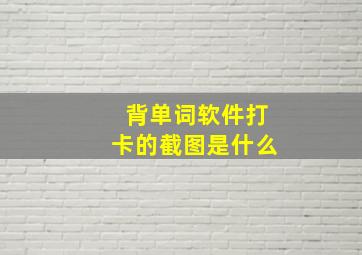 背单词软件打卡的截图是什么